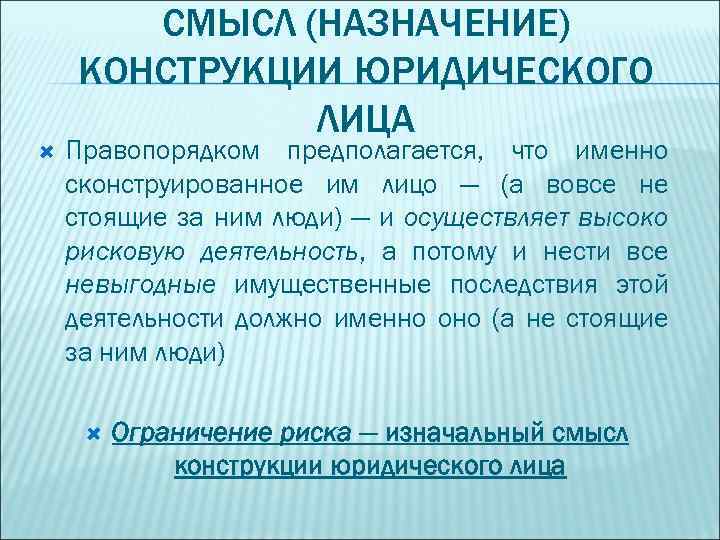 СМЫСЛ (НАЗНАЧЕНИЕ) КОНСТРУКЦИИ ЮРИДИЧЕСКОГО ЛИЦА

× Правопорядком предполагается, что именно сконструированное им лицо — (а вовсе не стоящие за ним люди) — и осуществляет высоко рисковую деятельность, а потому и нести все невыгодные имущественные последствия этой деятельности должно именно оно (а не стоящие за ним люди)

× Ограничение риска — изначальный смысл конструкции юридического лица